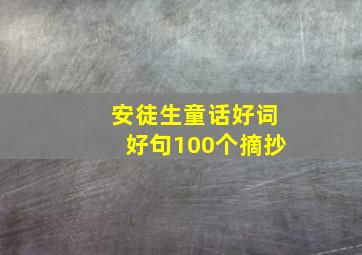 安徒生童话好词好句100个摘抄